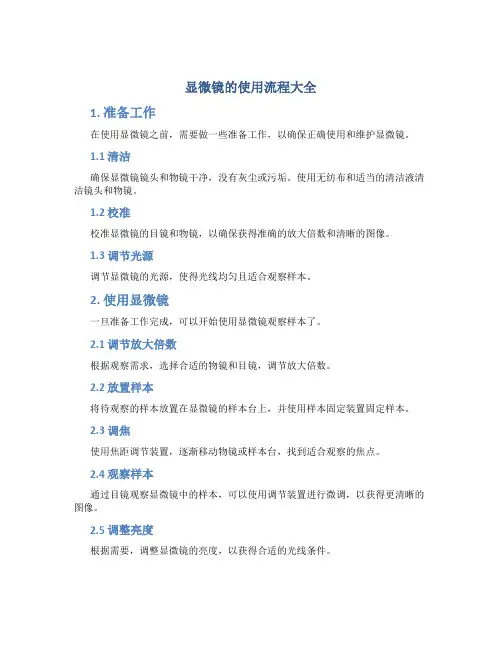 显微镜的使用流程大全

1. 准备工作

在使用显微镜之前，需要做一些准备工作，以确保正确使用和维护显微镜。

1.1 清洁

确保显微镜镜头和物镜干净，没有灰尘或污垢。使用无纺布和适当的清洁液清洁镜头和物镜。

1.2 校准

校准显微镜的目镜和物镜，以确保获得准确的放大倍数和清晰的图像。

1.3 调节光源

调节显微镜的光源，使得光线均匀且适合观察样本。

2. 使用显微镜

一旦准备工作完成，可以开始使用显微镜观察样本了。

2.1 调节放大倍数

根据观察需求，选择合适的物镜和目镜，调节放大倍数。

2.2 放置样本

将待观察的样本放置在显微镜的样本台上，并使用样本固定装置固定样本。

2.3 调焦

使用焦距调节装置，逐渐移动物镜或样本台，找到适合观察的焦点。

2.4 观察样本

通过目镜观察显微镜中的样本，可以使用调节装置进行微调，以获得更清晰的图像。

2.5 调整亮度

根据需要，调整显微镜的亮度，以获得合适的光线条件。